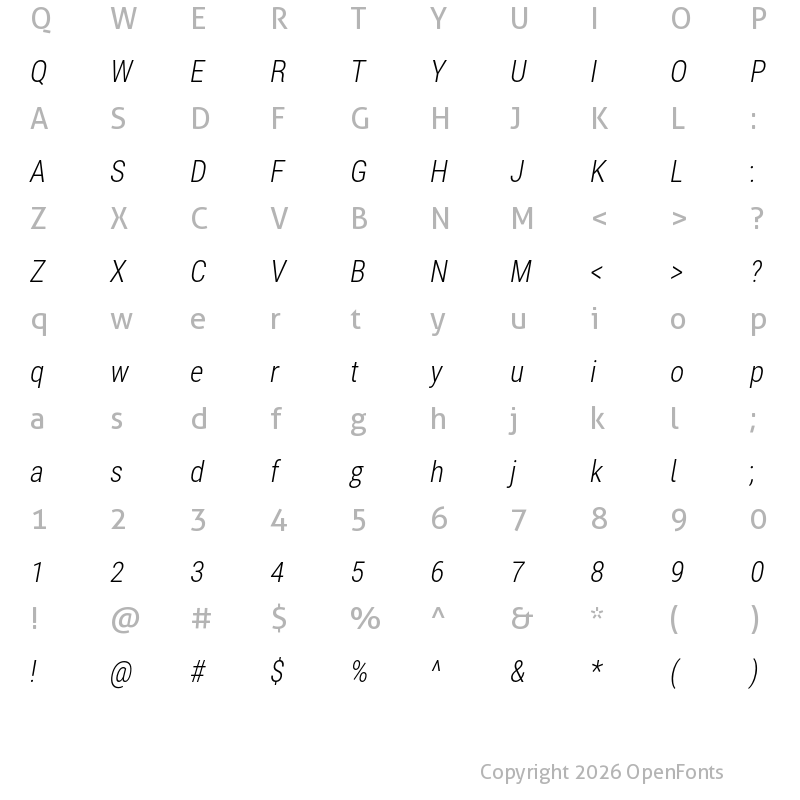 Q W E R T Y U I O P

Q W E R T Y U I O P

A S D F G H J K L :

A S D F G H J K L :

Z X C V B N M < > ?

Z X C V B N M < > ?

q w e r t y u i o p

q w e r t y u i o p

a s d f g h j k l ;

a s d f g h j k l ;

1 2 3 4 5 6 7 8 9 0

1 2 3 4 5 6 7 8 9 0

! @ # $ % ^ & * ( )

! @ # $ % ^ & * ( )

Copyright 2026 OpenFonts